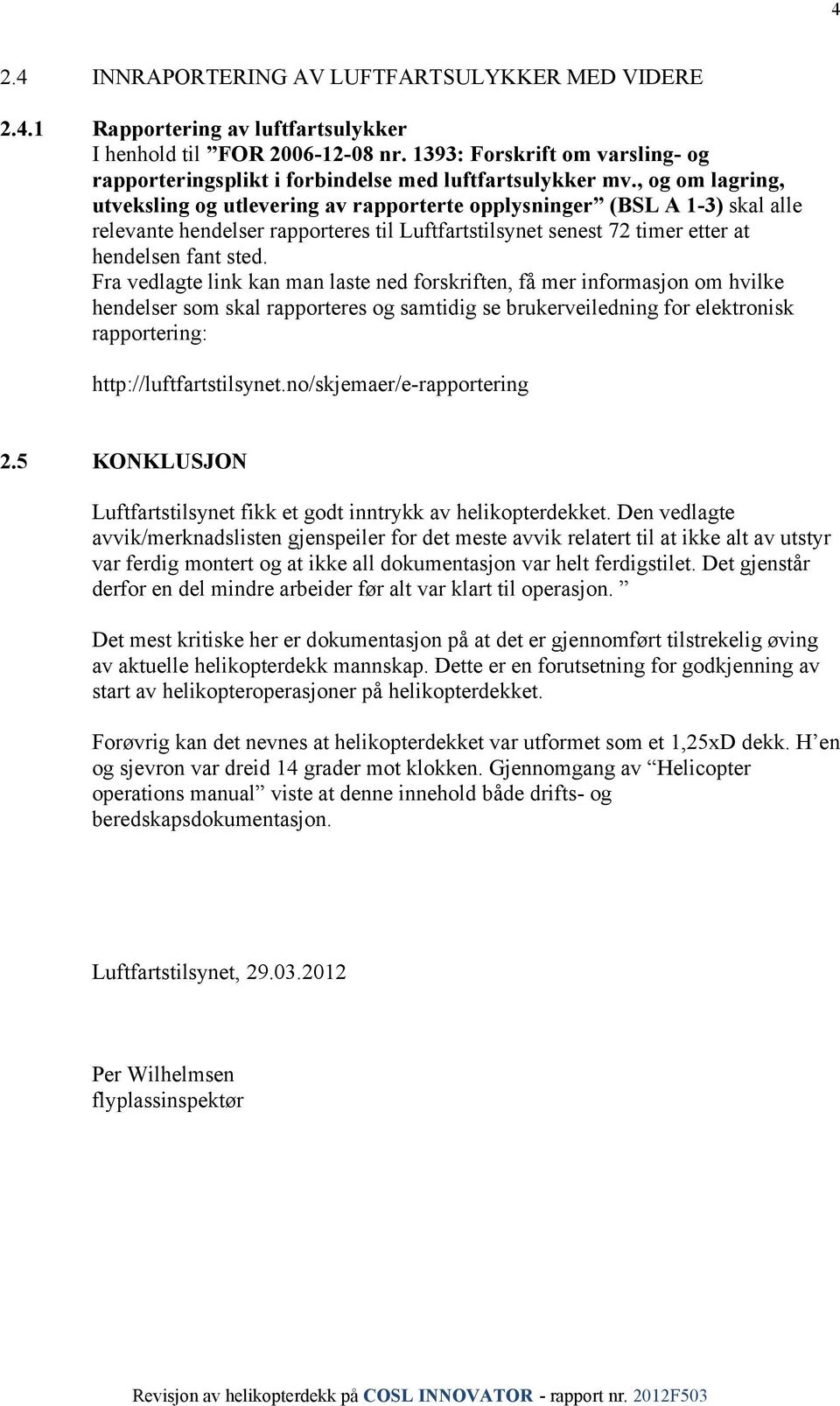 4

2.4 INNRAPORTERING AV LUFTFARTSULYKKER MED VIDERE

2.4.1 Rapportering av luftfartsulykker
I henhold til ”FOR 2006-12-08 nr. 1393: Forskrift om varsling- og rapporteringsplikt i forbindelse med luftfartsulykker mv., og om lagring, utveksling og utlevering av rapporterte opplysninger” (BSL A 1-3) skal alle relevante hendelser rapporteres til Luftfartstilsynet senest 72 timer etter at hendelsen fant sted.
Fra vedlagte link kan man laste ned forskriften, få mer informasjon om hvilke hendelser som skal rapporteres og samtidig se brukerveiledning for elektronisk rapportering:

http://luftfartstilsynet.no/skjemaer/e-rapportering

2.5 KONKLUSJON

Luftfartstilsynet fikk et godt inntrykk av helikopterdekket. Den vedlagte avvik/merknadslisten gjenspeiler for det meste avvik relatert til at ikke alt av utstyr var ferdig montert og at ikke all dokumentasjon var helt ferdigstilet. Det gjenstår derfor en del mindre arbeider før alt var klart til operasjon. ”

Det mest kritiske her er dokumentasjon på at det er gjennomført tilstrekelig øving av aktuelle helikopterdekk mannskap. Dette er en forutsetning for godkjenning av start av helikopteroperasjoner på helikopterdekket.

Forøvrig kan det nevnes at helikopterdekket var utformet som et 1,25xD dekk. H’en og sjevron var dreid 14 grader mot klokken. Gjennomgang av ”Helicopter operations manual” viste at denne innehold både drifts- og beredskapsdokumentasjon.

Luftfartstilsynet, 29.03.2012

Per Wilhelmsen
flyplassinspektør

Revisjon av helikopterdekk på COSL INNOVATOR - rapport nr. 2012F503